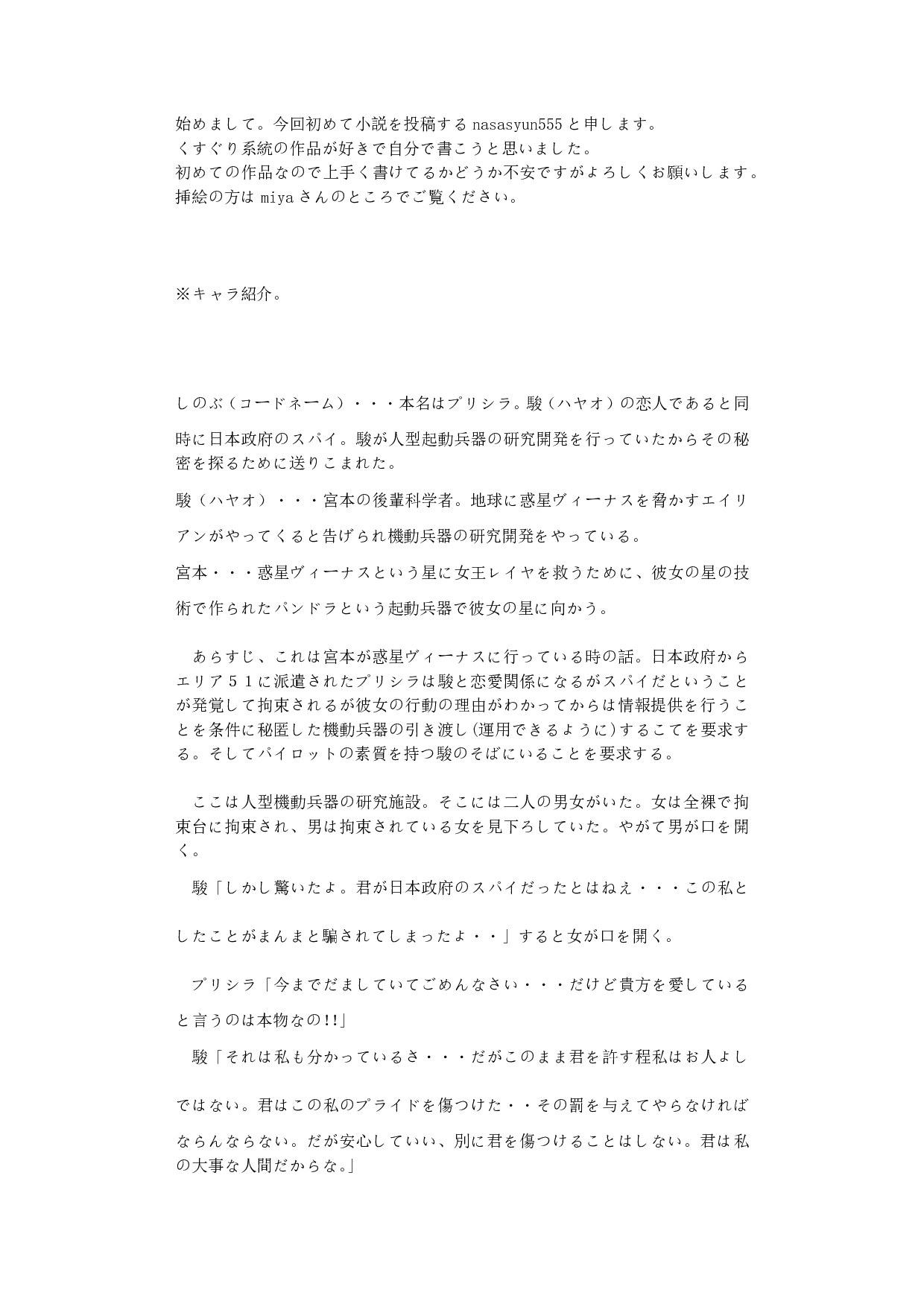 始めまして。今回初めて小説を投稿する nasasyun555 と申します。
くすぐり系統の作品が好きで自分で書こうと思いました。
初めての作品なので上手く書けてるかどうか不安ですがよろしくお願いします。
挿絵の方は miya さんのところでご覧ください。

※キャラ紹介。

しのぶ（コードネーム）・・・本名はプリシラ。駿（ハヤオ）の恋人であると同時に日本政府のスパイ。駿が人型起動兵器の研究開発を行っていたからその秘密を探るために送りこまれた。

駿（ハヤオ）・・・宮本の後輩科学者。地球に惑星ヴィーナスを脅かすエイリアンがやってくると告げられ機動兵器の研究開発をやっている。

宮本・・・惑星ヴィーナスという星に女王レイヤを救うために、彼女の星の技術で作られたパンドラという起動兵器で彼女の星に向かう。

あらすじ、これは宮本が惑星ヴィーナスに行っている時の話。日本政府からエリア５１に派遣されたプリシラは駿と恋愛関係になるがスパイだということが発覚して拘束されるが彼女の行動の理由がわかってからは情報提供を行うことを条件に秘匿した機動兵器の引き渡し（運用できるように）するこてを要求する。そしてパイロットの素質を持つ駿のそばにいることを要求する。

ここは人型機動兵器の研究施設。そこには二人の男女がいた。女は全裸で拘束台に拘束され、男は拘束されている女を見下ろしていた。やがて男が口を開く。

駿「しかし驚いたよ。君が日本政府のスパイだったとはねえ・・・この私としたことがまんまと騙されてしまったよ・・」すると女が口を開く。

プリシラ「今までだましていてごめんなさい・・・だけど貴方を愛していると言うのは本物なの!!」

駿「それは私も分かっているさ・・・だがこのまま君を許す程私はお人よしではない。君はこの私のプライドを傷つけた・・その罰を与えてやらなければならんならない。だが安心していい、別に君を傷つけることはしない。君は私の大事な人間だからな。」